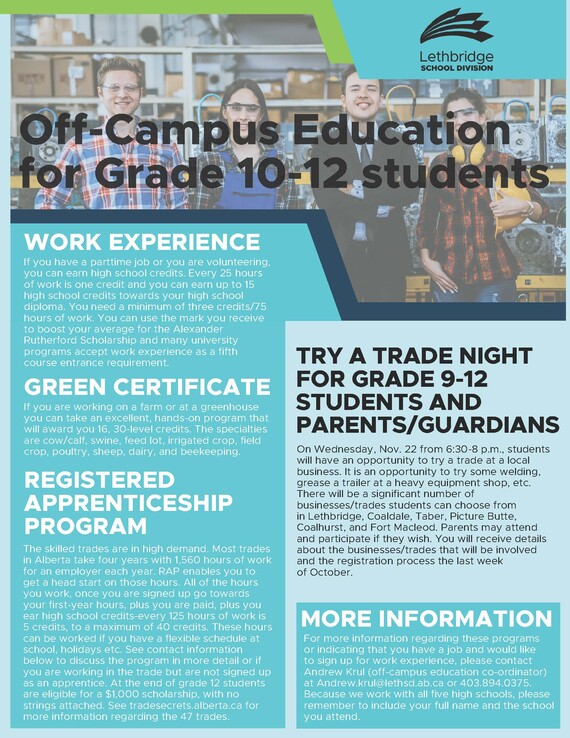 Lethbridge
SCHOOL DIVISION

Off-Campus Education for Grade 10-12 students

WORK EXPERIENCE

If you have a parttime job or you are volunteering, you can earn high school credits. Every 25 hours of work is one credit and you can earn up to 15 high school credits towards your high school diploma. You need a minimum of three credits/75 hours of work. You can use the mark you receive to boost your average for the Alexander Rutherford Scholarship and many university programs accept work experience as a fifth course entrance requirement.

GREEN CERTIFICATE

If you are working on a farm or at a greenhouse you can take an excellent, hands-on program that will award you 16, 30-level credits. The specialties are cow/calf, swine, feed lot, irrigated crop, field crop, poultry, sheep, dairy, and beekeeping.

REGISTERED APPRENTICESHIP PROGRAM

The skilled trades are in high demand. Most trades in Alberta take four years with 1,560 hours of work for an employer each year. RAP enables you to get a head start on those hours. All of the hours you work, once you are signed up go towards your first-year hours, plus you are paid, plus you ear high school credits-every 125 hours of work is 5 credits, to a maximum of 40 credits. These hours can be worked if you have a flexible schedule at school, holidays etc. See contact information below to discuss the program in more detail or if you are working in the trade but are not signed up as an apprentice. At the end of grade 12 students are eligible for a $1,000 scholarship, with no strings attached. See tradesecrets.alberta.ca for more information regarding the 47 trades.

TRY A TRADE NIGHT FOR GRADE 9-12 STUDENTS AND PARENTS/GUARDIANS

On Wednesday, Nov. 22 from 6:30-8 p.m., students will have an opportunity to try a trade at a local business. It is an opportunity to try some welding, grease a trailer at a heavy equipment shop, etc. There will be a significant number of businesses/trades students can choose from in Lethbridge, Coaldale, Taber, Picture Butte, Coalhurst, and Fort Macleod. Parents may attend and participate if they wish. You will receive details about the businesses/trades that will be involved and the registration process the last week of October.

MORE INFORMATION

For more information regarding these programs or indicating that you have a job and would like to sign up for work experience, please contact Andrew Krul (off-campus education co-ordinator) at Andrew.krul@lethsd.ab.ca or 403.894.0375. Because we work with all five high schools, please remember to include your full name and the school you attend.